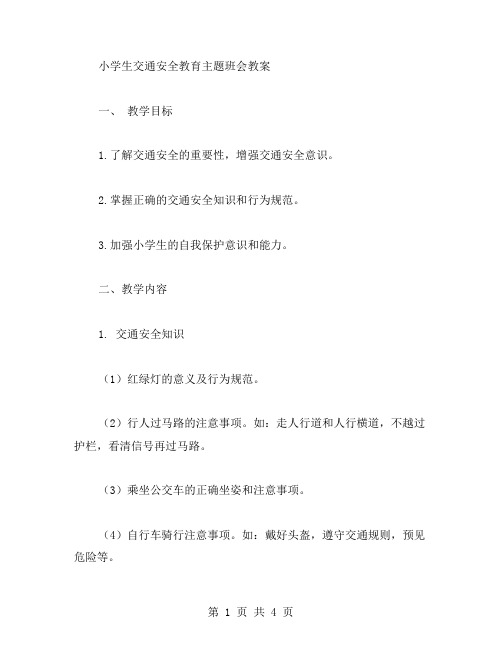 小学生交通安全教育主题班会教案

一、 教学目标

1.了解交通安全的重要性，增强交通安全意识。

2.掌握正确的交通安全知识和行为规范。

3.加强小学生的自我保护意识和能力。

二、教学内容

1. 交通安全知识

（1）红绿灯的意义及行为规范。

（2）行人过马路的注意事项。如：走人行道和人行横道，不越过护栏，看清信号再过马路。

（3）乘坐公交车的正确坐姿和注意事项。

（4）自行车骑行注意事项。如：戴好头盔，遵守交通规则，预见危险等。

第 1 页 共 4 页